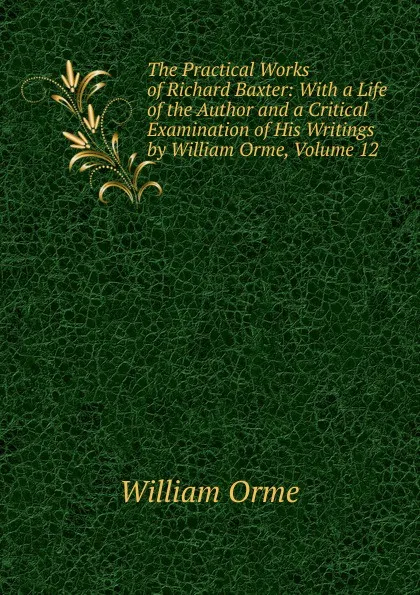 The Practical Works of Richard Baxter: With a Life of the Author and a Critical Examination of His Writings by William Orme, Volume 12

William Orme